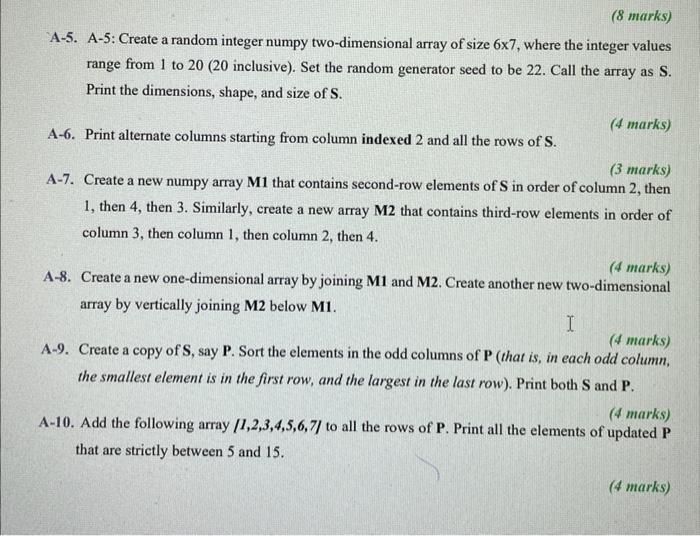 (8 marks)

A-5. A-5: Create a random integer numpy two-dimensional array of size 6x7, where the integer values range from 1 to 20 (20 inclusive). Set the random generator seed to be 22. Call the array as S. Print the dimensions, shape, and size of S.

(4 marks)

A-6. Print alternate columns starting from column indexed 2 and all the rows of S.

(3 marks)

A-7. Create a new numpy array M1 that contains second-row elements of S in order of column 2, then 1, then 4, then 3. Similarly, create a new array M2 that contains third-row elements in order of column 3, then column 1, then column 2, then 4.

(4 marks)

A-8. Create a new one-dimensional array by joining M1 and M2. Create another new two-dimensional array by vertically joining M2 below M1.

(4 marks)

A-9. Create a copy of S, say P. Sort the elements in the odd columns of P (that is, in each odd column, the smallest element is in the first row, and the largest in the last row). Print both S and P.

(4 marks)

A-10. Add the following array [1,2,3,4,5,6,7] to all the rows of P. Print all the elements of updated P that are strictly between 5 and 15.

(4 marks)